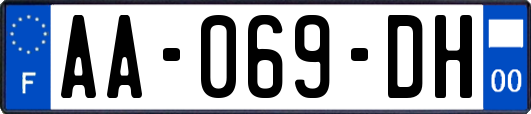 F

AA-069-DH

00